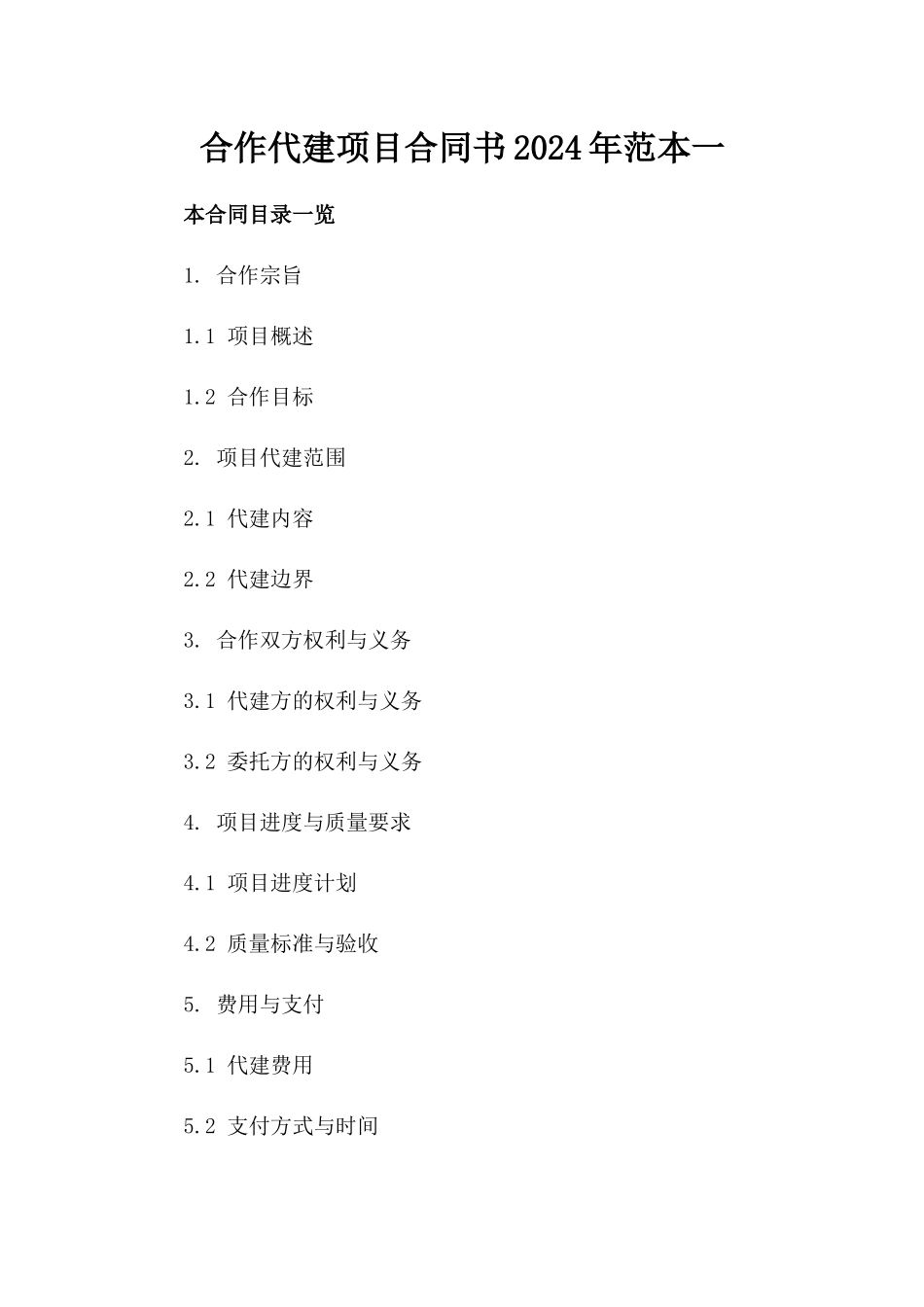 合作代建项目合同书2024年范本一

本合同目录一览

1. 合作宗旨

1.1 项目概述

1.2 合作目标

2. 项目代建范围

2.1 代建内容

2.2 代建边界

3. 合作双方权利与义务

3.1 代建方的权利与义务

3.2 委托方的权利与义务

4. 项目进度与质量要求

4.1 项目进度计划

4.2 质量标准与验收

5. 费用与支付

5.1 代建费用

5.2 支付方式与时间